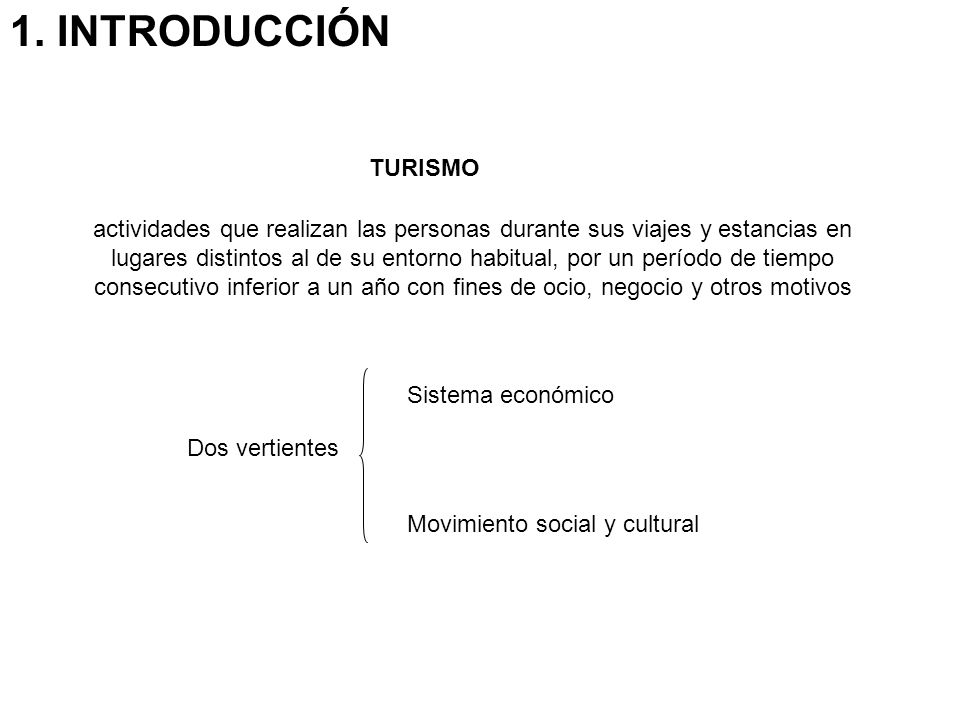 1. INTRODUCCIÓN

TURISMO

actividades que realizan las personas durante sus viajes y estancias en lugares distintos al de su entorno habitual, por un período de tiempo consecutivo inferior a un año con fines de ocio, negocio y otros motivos

Dos vertientes

Sistema económico

Movimiento social y cultural